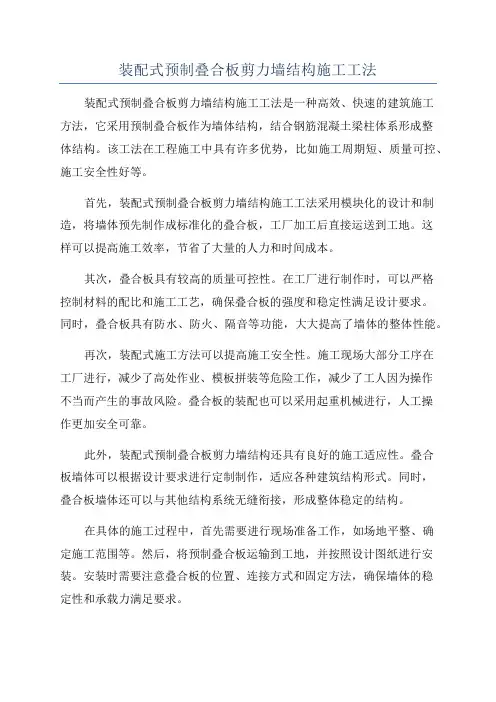 装配式预制叠合板剪力墙结构施工工法

装配式预制叠合板剪力墙结构施工工法是一种高效、快速的建筑施工方法，它采用预制叠合板作为墙体结构，结合钢筋混凝土梁柱体系形成整体结构。该工法在工程施工中具有许多优势，比如施工周期短、质量可控、施工安全性好等。

首先，装配式预制叠合板剪力墙结构施工工法采用模块化的设计和制造，将墙体预先制作成标准化的叠合板，工厂加工后直接运送到工地。这样可以提高施工效率，节省了大量的人力和时间成本。

其次，叠合板具有较高的质量可控性。在工厂进行制作时，可以严格控制材料的配比和施工工艺，确保叠合板的强度和稳定性满足设计要求。同时，叠合板具有防水、防火、隔音等功能，大大提高了墙体的整体性能。

再次，装配式施工方法可以提高施工安全性。施工现场大部分工序在工厂进行，减少了高处作业、模板拼装等危险工作，减少了工人因为操作不当而产生的事故风险。叠合板的装配也可以采用起重机械进行，人工操作更加安全可靠。

此外，装配式预制叠合板剪力墙结构还具有良好的施工适应性。叠合板墙体可以根据设计要求进行定制制作，适应各种建筑结构形式。同时，叠合板墙体还可以与其他结构系统无缝衔接，形成整体稳定的结构。

在具体的施工过程中，首先需要进行现场准备工作，如场地平整、确定施工范围等。然后，将预制叠合板运输到工地，并按照设计图纸进行安装。安装时需要注意叠合板的位置、连接方式和固定方法，确保墙体的稳定性和承载力满足要求。